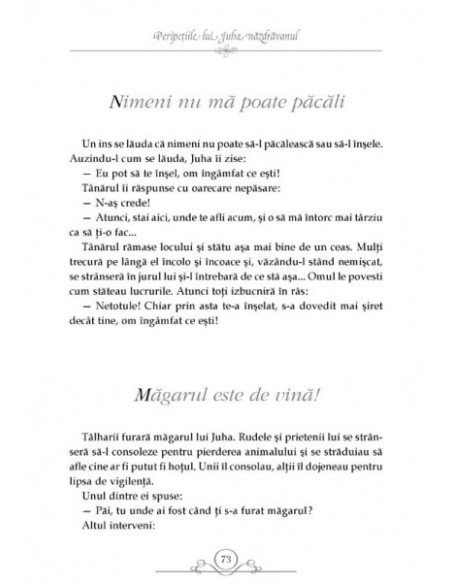 Peripețiile lui Juha năzdrăvanul

Nimeni nu mă poate păcăli

Un ins se lăuda că nimeni nu poate să-l păcălească sau să-l înșele. Auzindu-l cum se lăuda, Juha îi zise:

— Eu pot să te înșel, om îngâmfat ce ești!

Tânărul îi răspunse cu oarecare nepăsare:

— N-aș crede!

— Atunci, stai aici, unde te afli acum, și o să mă întorc mai târziu ca să ți-o fac...

Tânărul rămase locului și stătu așa mai bine de un ceas. Mulți trecură pe lângă el încolo și încoace și, văzându-l stând nemișcat, se strânseră în jurul lui și-l întrebară de ce stă așa... Omul le povesti cum stăteau lucrurile. Atunci toți izbucniră în râs:

— Netotule! Chiar prin asta te-a înșelat, s-a dovedit mai șiret decât tine, om îngâmfat ce ești!

Măgarul este de vină!

Tâlharii furară măgarul lui Juha. Rudele și prietenii lui se strânseră să-l consoleze pentru pierderea animalului și se străduiau să afle cine ar fi putut fi hoțul. Unii îl consolau, alții îl dojeneau pentru lipsa de vigilență.

Unul dintre ei spuse:

— Păi, tu unde ai fost când ți s-a furat măgarul?

Altul interveni:

73